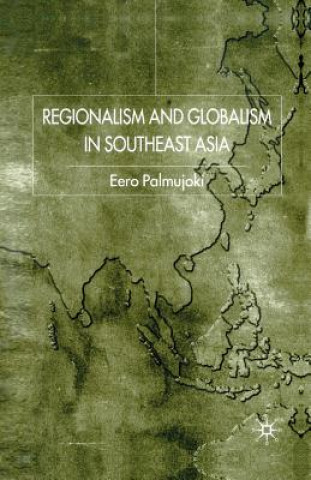 REGIONALISM AND GLOBALISM IN SOUTHEAST ASIA

Eero Palmujoki